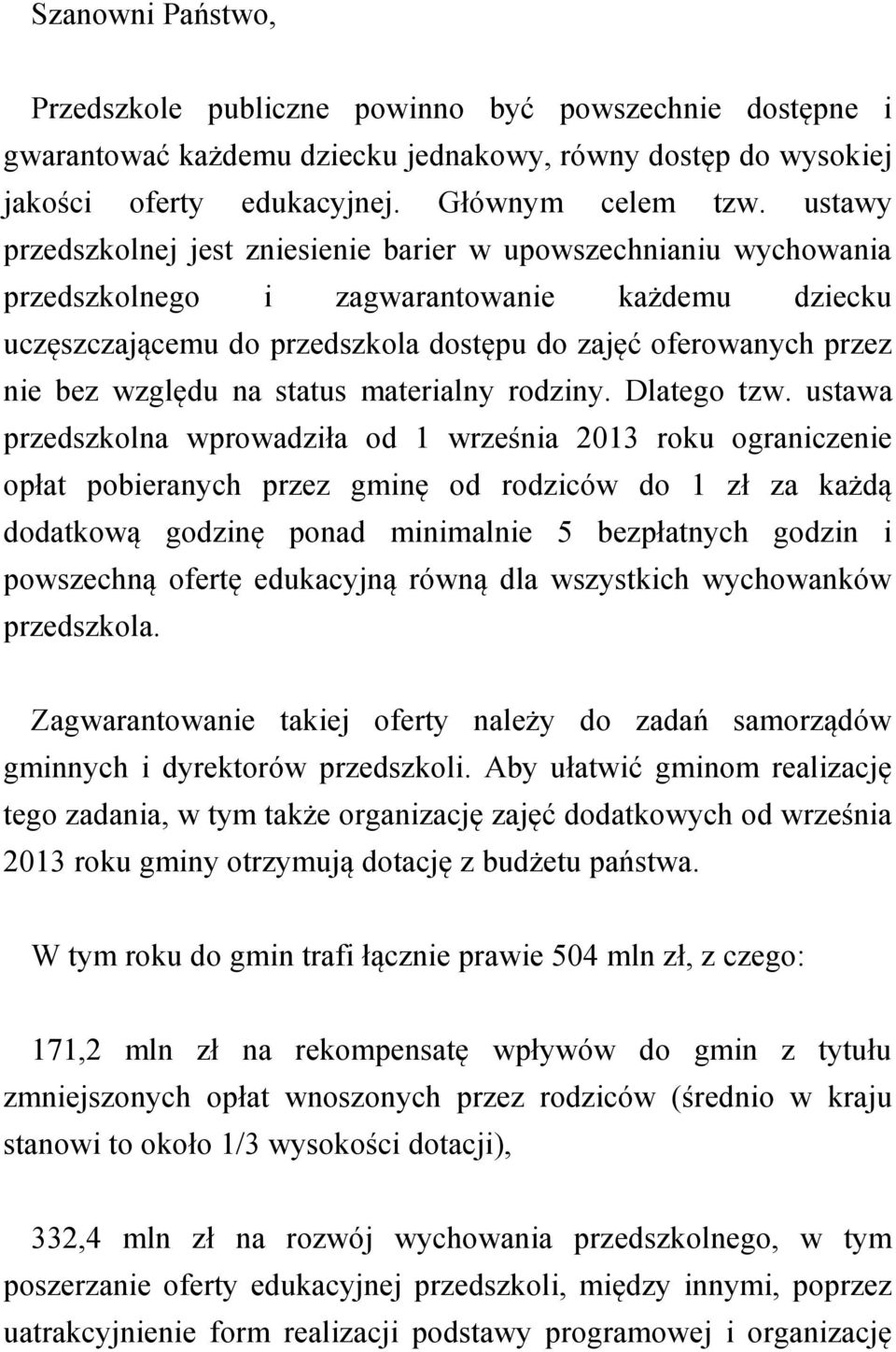 Szanowni Państwo,

Przedszkole publiczne powinno być powszechnie dostępne i gwarantować każdemu dziecku jednakowy, równy dostęp do wysokiej jakości oferty edukacyjnej. Głównym celem tzw. ustawy przedszkolnej jest zniesienie barier w upowszechnianiu wychowania przedszkolnego i zagwarantowanie każdemu dziecku uczęszczającemu do przedszkola dostępu do zajęć oferowanych przez nie bez względu na status materialny rodziny. Dlatego tzw. ustawa przedszkolna wprowadziła od 1 września 2013 roku ograniczenie opłat pobieranych przez gminę od rodziców do 1 zł za każdą dodatkową godzinę ponad minimalnie 5 bezpłatnych godzin i powszechną ofertę edukacyjną równą dla wszystkich wychowanków przedszkola.

Zagwarantowanie takiej oferty należy do zadań samorządów gminnych i dyrektorów przedszkoli. Aby ułatwić gminom realizację tego zadania, w tym także organizację zajęć dodatkowych od września 2013 roku gminy otrzymują dotację z budżetu państwa.

W tym roku do gmin trafi łącznie prawie 504 mln zł, z czego:

171,2 mln zł na rekompensatę wpływów do gmin z tytułu zmniejszonych opłat wnoszonych przez rodziców (średnio w kraju stanowi to około 1/3 wysokości dotacji),

332,4 mln zł na rozwój wychowania przedszkolnego, w tym poszerzanie oferty edukacyjnej przedszkoli, między innymi, poprzez uatrakcyjnienie form realizacji podstawy programowej i organizację